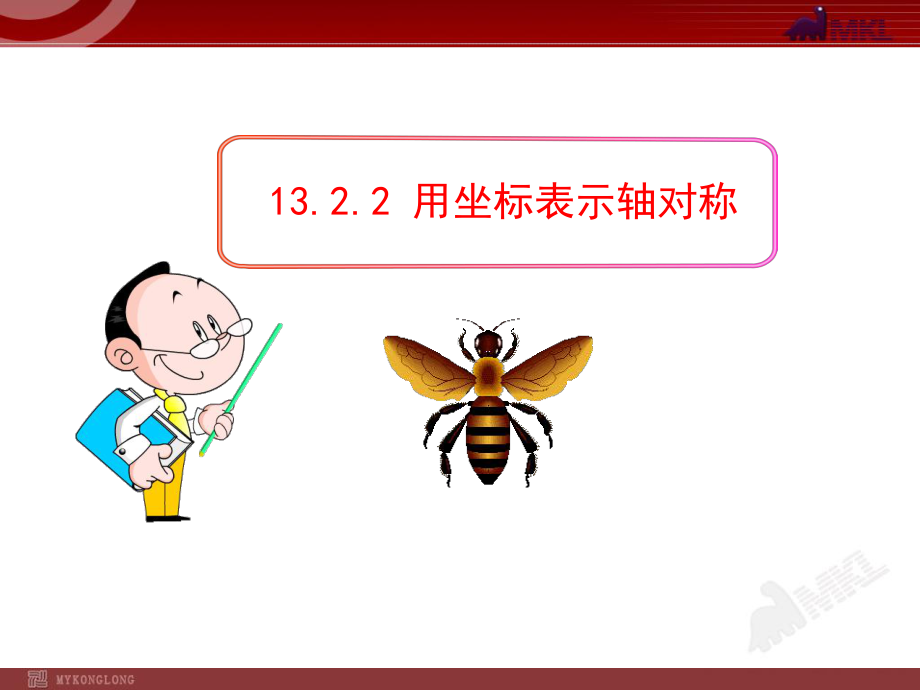 MKL

13.2.2 用坐标表示轴对称

MKL

MYKONGLONG